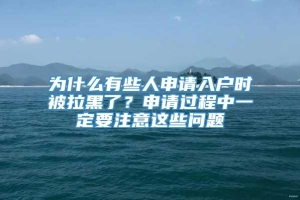 为什么有些人申请入户时被拉黑了？申请过程中一定要注意这些问题